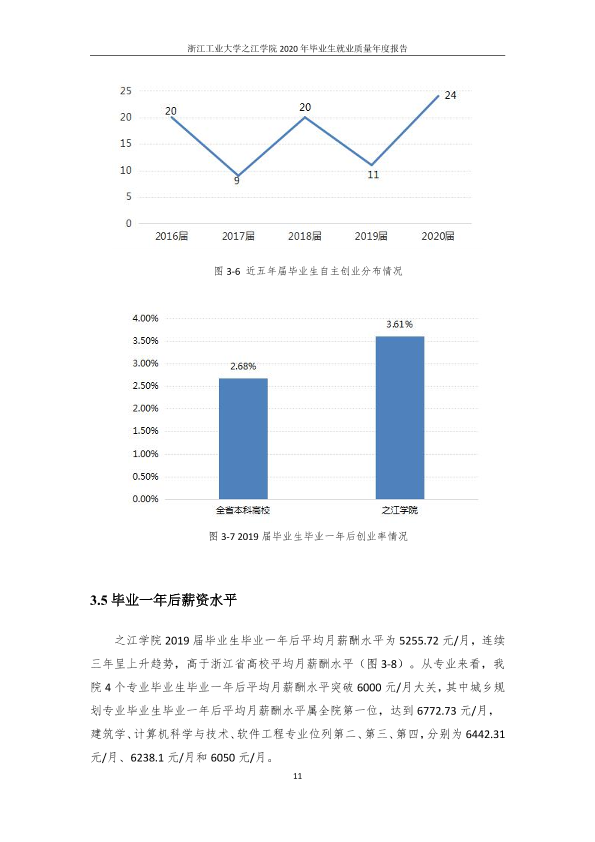 浙江工业大学之江学院2020年毕业生就业质量年度报告

25
20
15
10
5
0
20
9
20
11
24
2016届
2017届
2018届
2019届
2020届

图3-6 近五年届毕业生自主创业分布情况

4.00%
3.50%
3.00%
2.50%
2.00%
1.50%
1.00%
0.50%
0.00%
2.68%
3.61%
全省本科高校
之江学院

图3-7 2019届毕业生毕业一年后创业率情况

3.5毕业一年后薪资水平

之江学院2019届毕业生毕业一年后平均月薪酬水平为5255.72元/月，连续三年呈上升趋势，高于浙江省高校平均月薪酬水平（图3-8）。从专业来看，我院4个专业毕业生毕业一年后平均月薪酬水平突破6000元/月大关，其中城乡规划专业毕业生毕业一年后平均月薪酬水平属全院第一位，达到6772.73元/月，建筑学、计算机科学与技术、软件工程专业位列第二、第三、第四，分别为6442.31元/月、6238.1元/月和6050元/月。

11